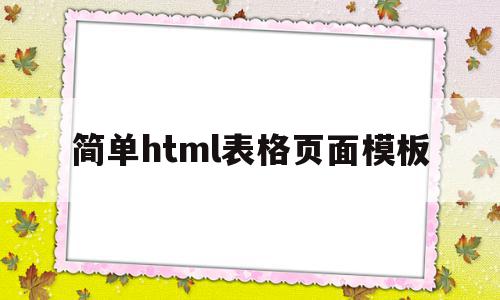 简单html表格页面模板